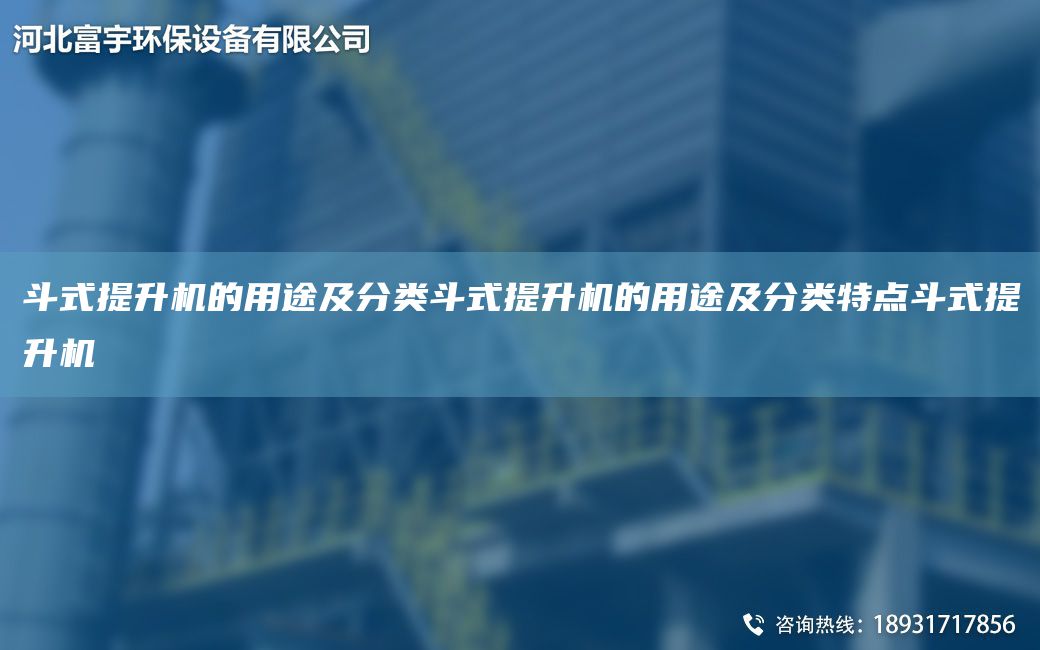 河北富宇环保设备有限公司

斗式提升机的用途及分类斗式提升机的用途及分类特点斗式提升机

咨询热线：18931717856